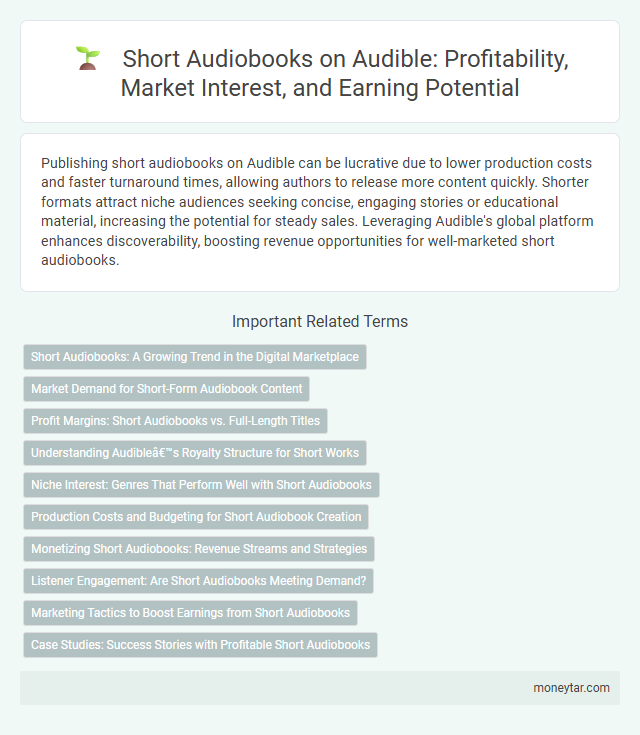 Short Audiobooks on Audible: Profitability, Market Interest, and Earning Potential

Publishing short audiobooks on Audible can be lucrative due to lower production costs and faster turnaround times, allowing authors to release more content quickly. Shorter formats attract niche audiences seeking concise, engaging stories or educational material, increasing the potential for steady sales. Leveraging Audible's global platform enhances discoverability, boosting revenue opportunities for well-marketed short audiobooks.

Important Related Terms

Short Audiobooks: A Growing Trend in the Digital Marketplace

Market Demand for Short-Form Audiobook Content

Profit Margins: Short Audiobooks vs. Full-Length Titles

Understanding Audibleâ€™s Royalty Structure for Short Works

Niche Interest: Genres That Perform Well with Short Audiobooks

Production Costs and Budgeting for Short Audiobook Creation

Monetizing Short Audiobooks: Revenue Streams and Strategies

Listener Engagement: Are Short Audiobooks Meeting Demand?

Marketing Tactics to Boost Earnings from Short Audiobooks

Case Studies: Success Stories with Profitable Short Audiobooks

moneytar.com